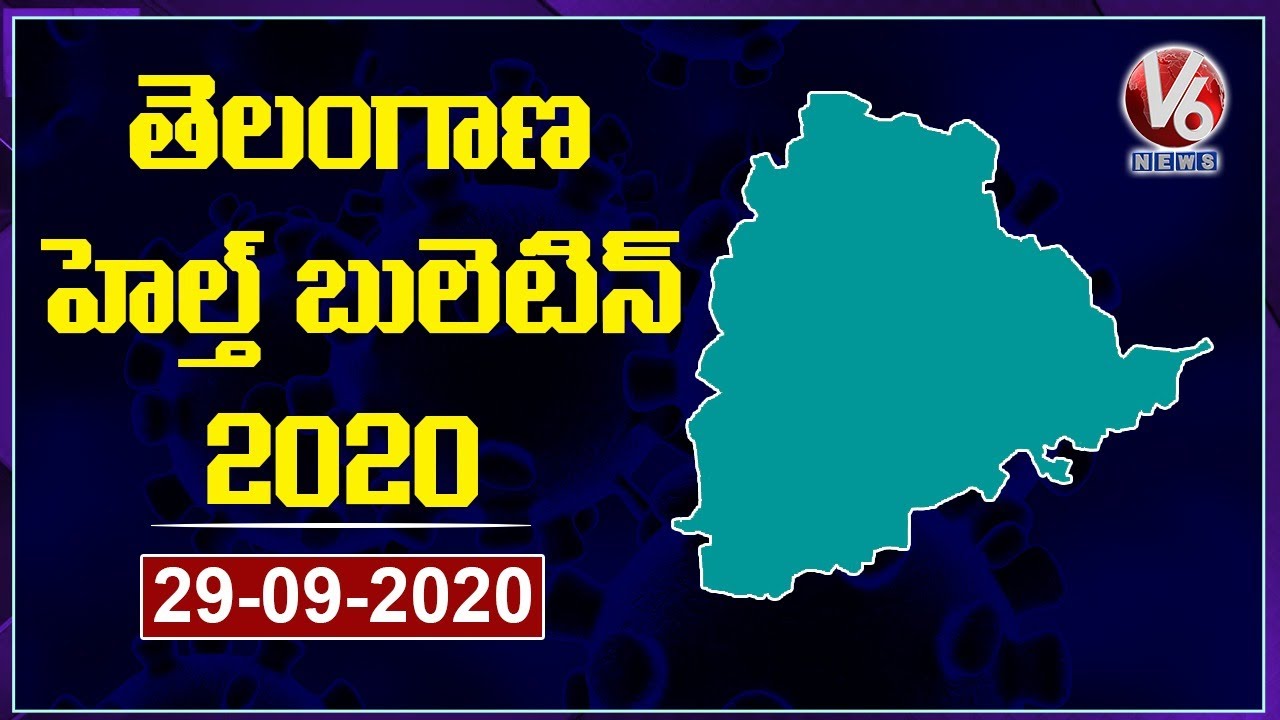 తెలంగాణ
హెల్త్ బులెటిన్
2020

29-09-2020

V6
NEWS